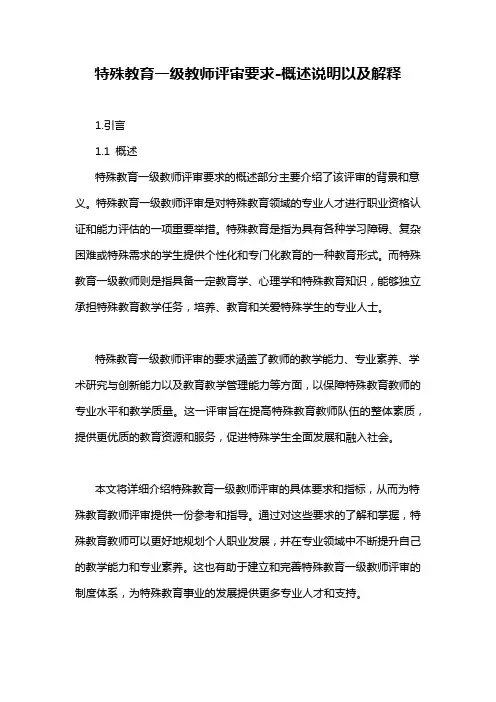 特殊教育一级教师评审要求-概述说明以及解释

1.引言

1.1 概述

特殊教育一级教师评审要求的概述部分主要介绍了该评审的背景和意义。特殊教育一级教师评审是对特殊教育领域的专业人才进行职业资格认证和能力评估的一项重要举措。特殊教育是指为具有各种学习障碍、复杂困难或特殊需求的学生提供个性化和专门化教育的一种教育形式。而特殊教育一级教师则是指具备一定教育学、心理学和特殊教育知识，能够独立承担特殊教育教学任务，培养、教育和关爱特殊学生的专业人士。

特殊教育一级教师评审的要求涵盖了教师的教学能力、专业素养、学术研究与创新能力以及教育教学管理能力等方面，以保障特殊教育教师的专业水平和教学质量。这一评审旨在提高特殊教育教师队伍的整体素质，提供更优质的教育资源和服务，促进特殊学生全面发展和融入社会。

本文将详细介绍特殊教育一级教师评审的具体要求和指标，从而为特殊教育教师评审提供一份参考和指导。通过对这些要求的了解和掌握，特殊教育教师可以更好地规划个人职业发展，并在专业领域中不断提升自己的教学能力和专业素养。这也有助于建立和完善特殊教育一级教师评审的制度体系，为特殊教育事业的发展提供更多专业人才和支持。